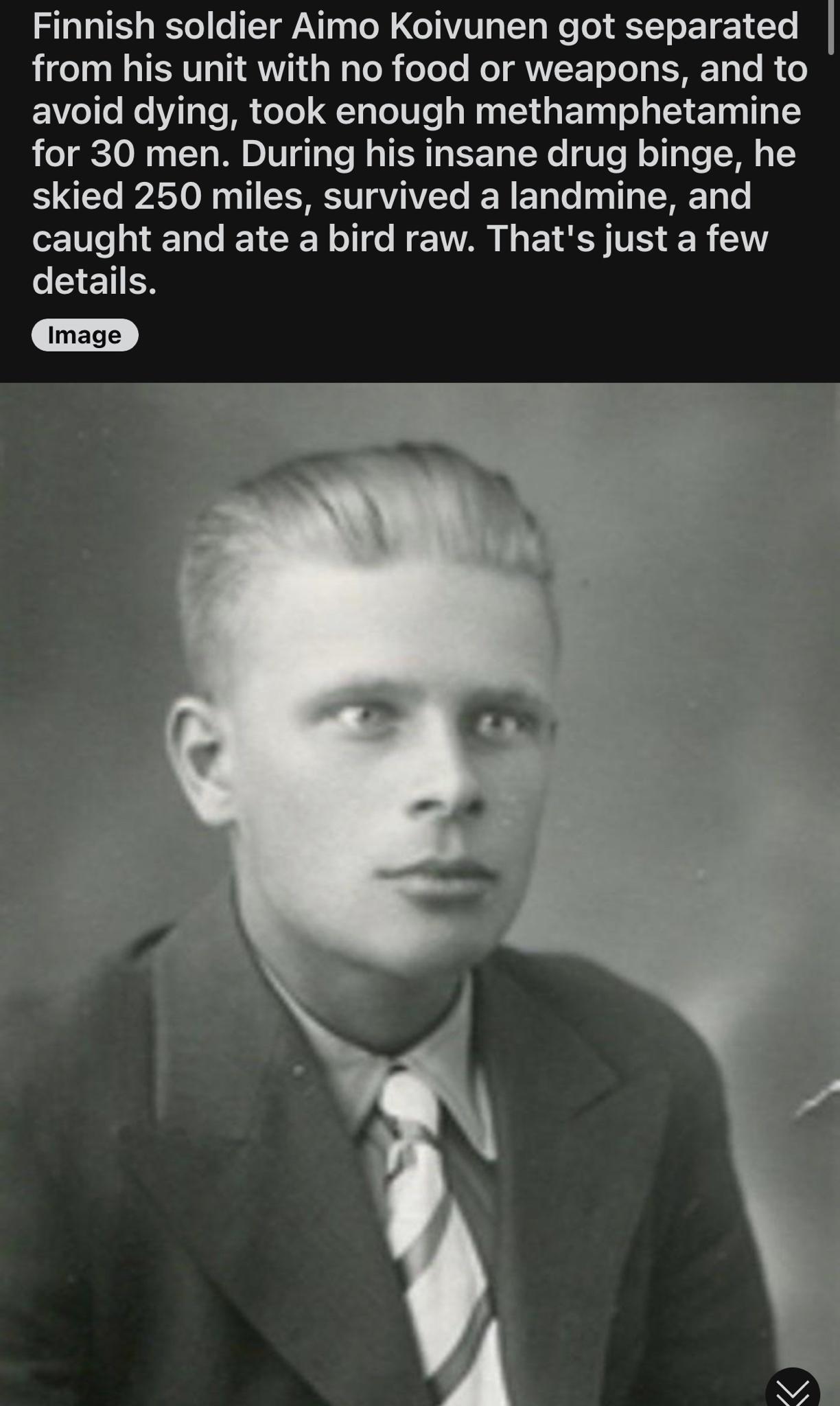 Finnish soldier Aimo Koivunen got separated from his unit with no food or weapons, and to avoid dying, took enough methamphetamine for 30 men. During his insane drug binge, he skied 250 miles, survived a landmine, and caught and ate a bird raw. That's just a few details.

Image